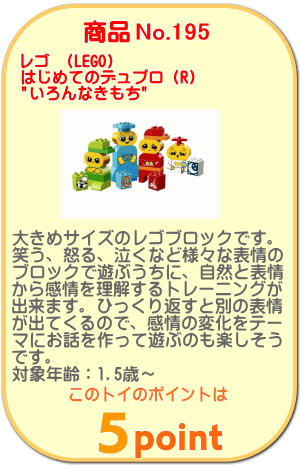 商品 No.195

レゴ （LEGO）
はじめてのデュプロ（R）
"いろんなきもち"

大きめサイズのレゴブロックです。笑う、怒る、泣くなど様々な表情のブロックで遊ぶうちに、自然と表情から感情を理解するトレーニングが出来ます。ひっくり返すと別の表情が出てくるので、感情の変化をテーマにお話を作って遊ぶのも楽しそうです。
対象年齢：1.5歳～

このトイのポイントは

5point